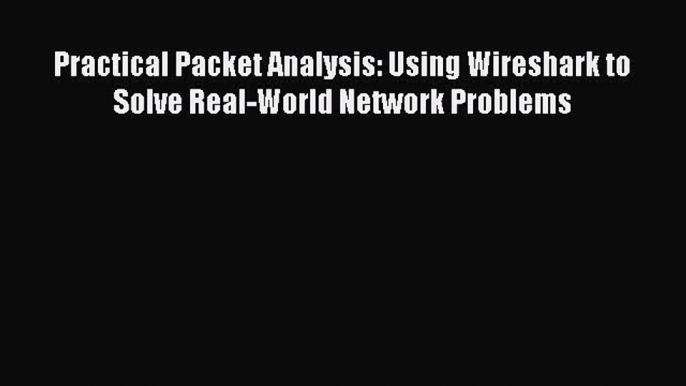 Practical Packet Analysis: Using Wireshark to Solve Real-World Network Problems